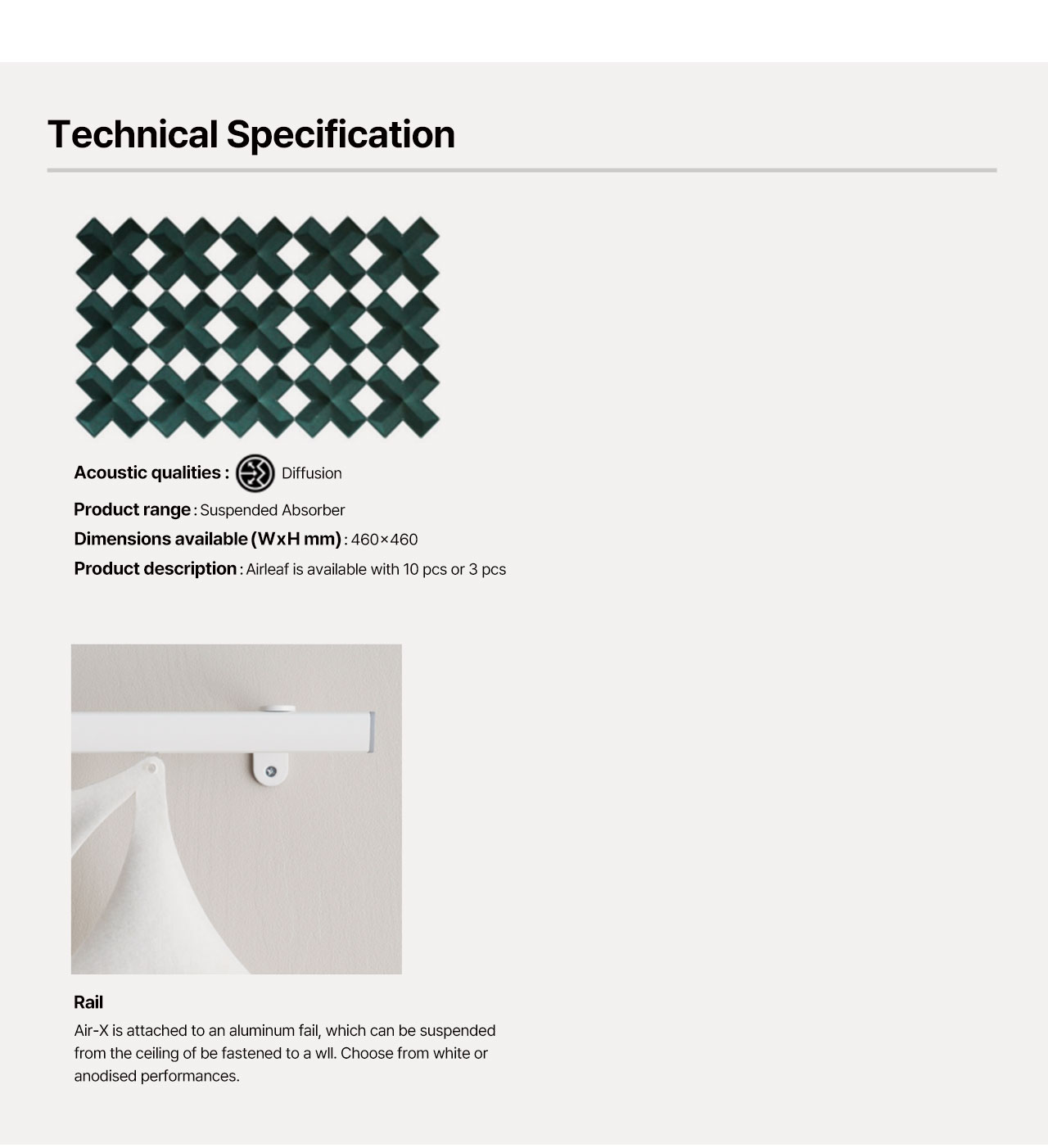 Technical Specification

Acoustic qualities : Diffusion

Product range : Suspended Absorber

Dimensions available (WxH mm) : 460×460

Product description : Airleaf is available with 10 pcs or 3 pcs

Rail

Air-X is attached to an aluminum fail, which can be suspended from the ceiling of be fastened to a wll. Choose from white or anodised performances.